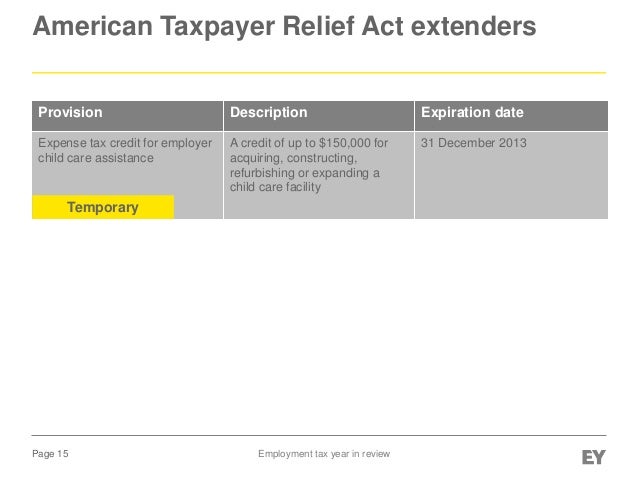 American Taxpayer Relief Act extenders

| Provision | Description | Expiration date |
|---|---|---|
| Expense tax credit for employer child care assistance Temporary | A credit of up to \$150,000 for acquiring, constructing, refurbishing or expanding a child care facility | 31 December 2013 |

Page 15

Employment tax year in review

EY